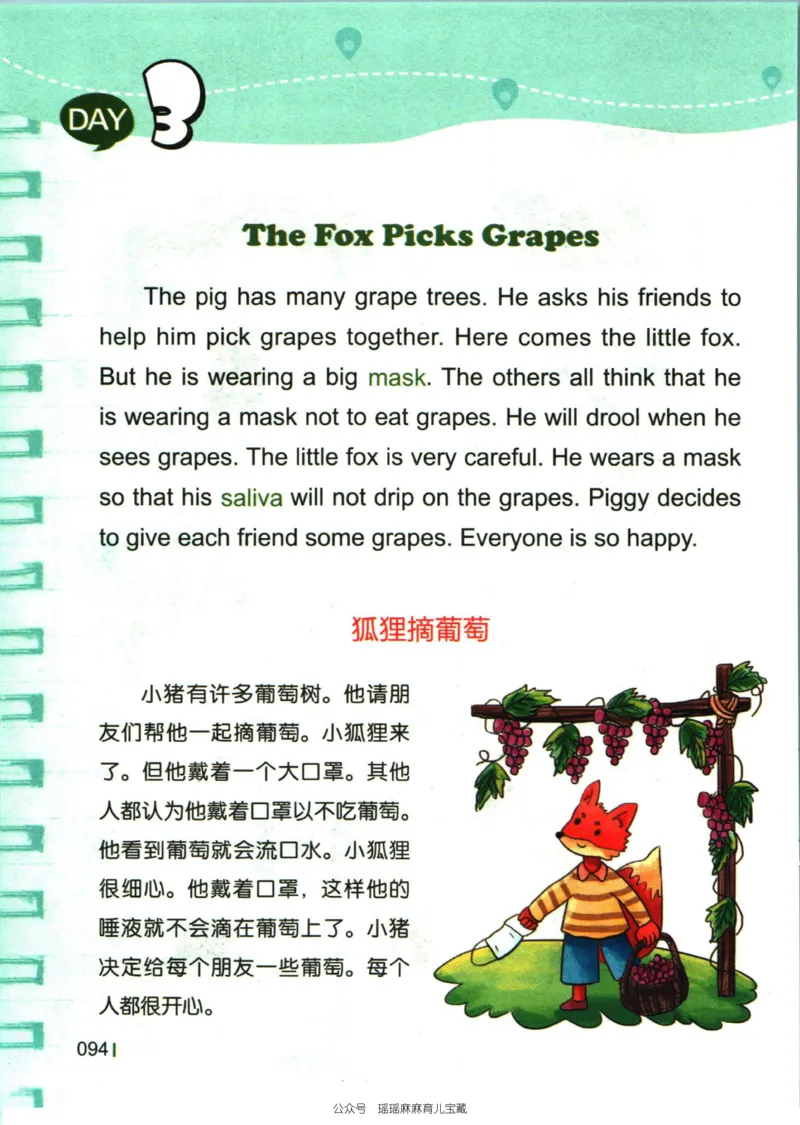 DAY 3

The Fox Picks Grapes

The pig has many grape trees. He asks his friends to help him pick grapes together. Here comes the little fox. But he is wearing a big mask. The others all think that he is wearing a mask not to eat grapes. He will drool when he sees grapes. The little fox is very careful. He wears a mask so that his saliva will not drip on the grapes. Piggy decides to give each friend some grapes. Everyone is so happy.

狐狸摘葡萄

小猪有许多葡萄树。他请朋友们帮他一起摘葡萄。小狐狸来了。但他戴着一个大口罩。其他人都认为他戴着口罩以不吃葡萄。他看到葡萄就会流口水。小狐狸很细心。他戴着口罩，这样他的唾液就不会滴在葡萄上了。小猪决定给每个朋友一些葡萄。每个人都很开心。

094

公众号 瑶瑶麻麻育儿宝藏